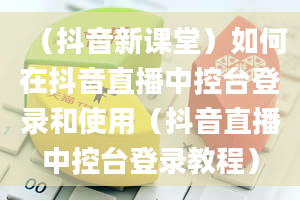 （抖音新课堂）如何在抖音直播中控台登录和使用（抖音直播中控台登录教程）